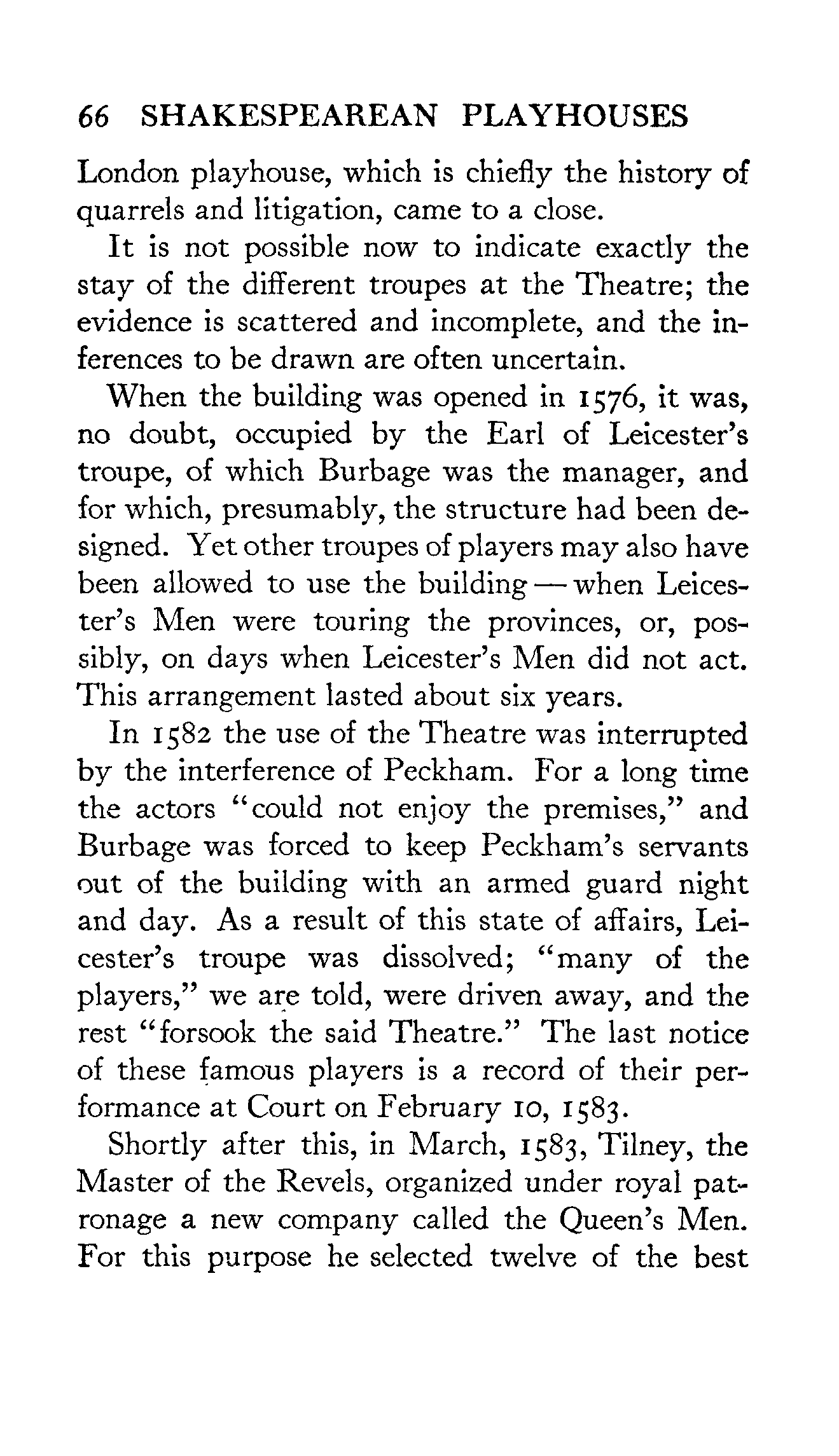 66 SHAKESPEAREAN PLAYHOUSES

London playhouse, which is chiefly the history of quarrels and litigation, came to a close.

It is not possible now to indicate exactly the stay of the different troupes at the Theatre; the evidence is scattered and incomplete, and the inferences to be drawn are often uncertain.

When the building was opened in 1576, it was, no doubt, occupied by the Earl of Leicester's troupe, of which Burbage was the manager, and for which, presumably, the structure had been designed. Yet other troupes of players may also have been allowed to use the building — when Leicester's Men were touring the provinces, or, possibly, on days when Leicester's Men did not act. This arrangement lasted about six years.

In 1582 the use of the Theatre was interrupted by the interference of Peckham. For a long time the actors "could not enjoy the premises," and Burbage was forced to keep Peckham's servants out of the building with an armed guard night and day. As a result of this state of affairs, Leicester's troupe was dissolved; "many of the players," we are told, were driven away, and the rest "forsook the said Theatre." The last notice of these famous players is a record of their performance at Court on February 10, 1583.

Shortly after this, in March, 1583, Tilney, the Master of the Revels, organized under royal patronage a new company called the Queen's Men. For this purpose he selected twelve of the best